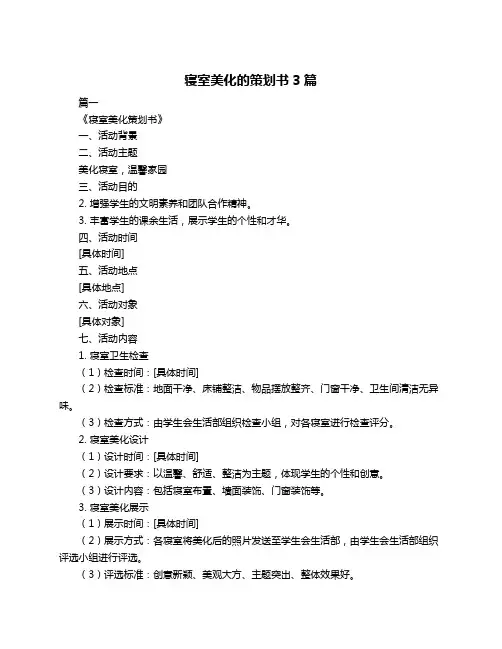 寝室美化的策划书 3 篇

篇一

《寝室美化策划书》

一、活动背景

二、活动主题

美化寝室，温馨家园

三、活动目的

2. 增强学生的文明素养和团队合作精神。

3. 丰富学生的课余生活，展示学生的个性和才华。

四、活动时间

[具体时间]

五、活动地点

[具体地点]

六、活动对象

[具体对象]

七、活动内容

1. 寝室卫生检查

（1）检查时间：[具体时间]

（2）检查标准：地面干净、床铺整洁、物品摆放整齐、门窗干净、卫生间清洁无异味。

（3）检查方式：由学生会生活部组织检查小组，对各寝室进行检查评分。

2. 寝室美化设计

（1）设计时间：[具体时间]

（2）设计要求：以温馨、舒适、整洁为主题，体现学生的个性和创意。

（3）设计内容：包括寝室布置、墙面装饰、门窗装饰等。

3. 寝室美化展示

（1）展示时间：[具体时间]

（2）展示方式：各寝室将美化后的照片发送至学生会生活部，由学生会生活部组织评选小组进行评选。

（3）评选标准：创意新颖、美观大方、主题突出、整体效果好。